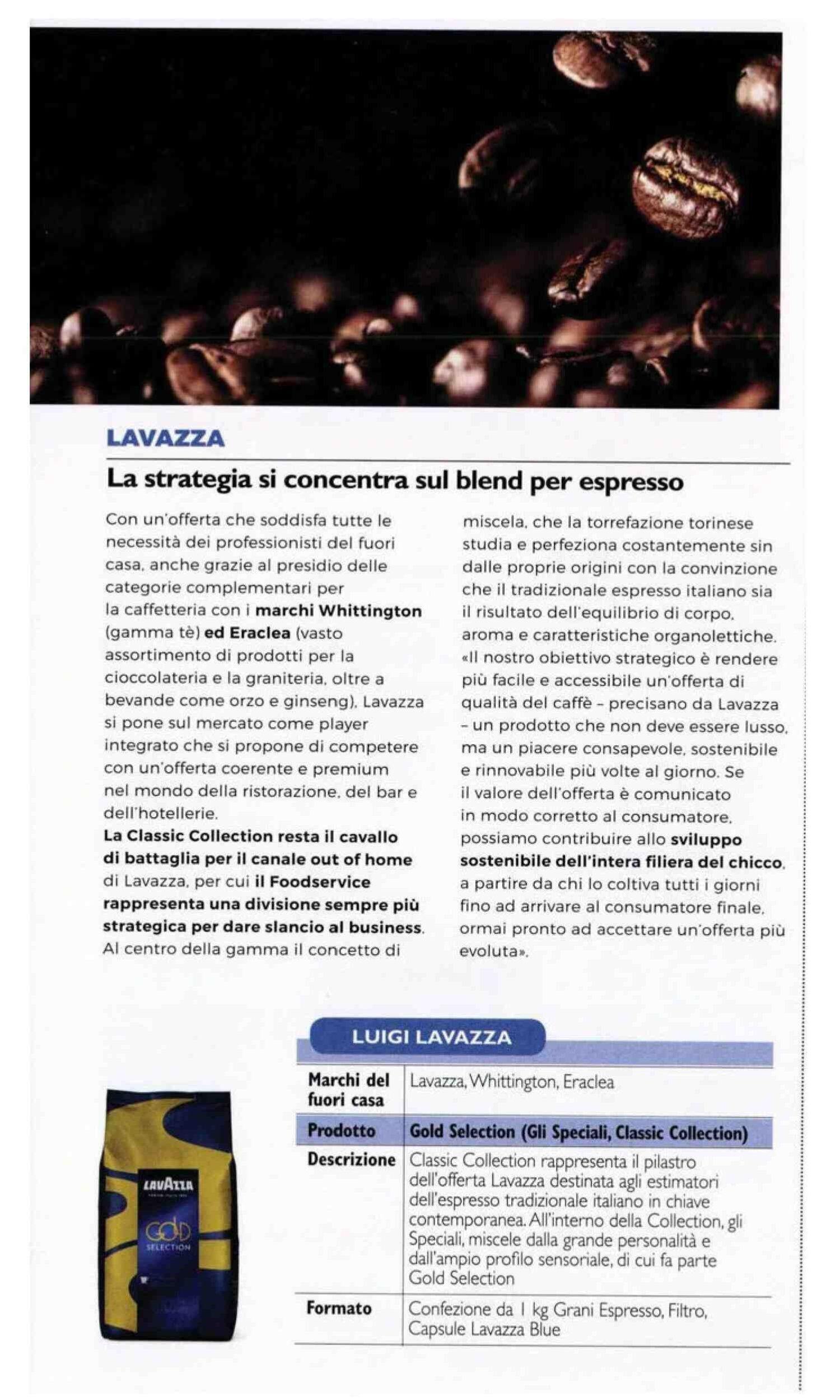 LAVAZZA

La strategia si concentra sul blend per espresso

Con un'offerta che soddisfa tutte le necessità dei professionisti del fuori casa, anche grazie al presidio delle categorie complementari per la caffetteria con i marchi Whittington (gamma tè) ed Eraclea (vasto assortimento di prodotti per la cioccolateria e la graniteria, oltre a bevande come orzo e ginseng), Lavazza si pone sul mercato come player integrato che si propone di competere con un'offerta coerente e premium nel mondo della ristorazione, del bar e dell'hotellerie.
La Classic Collection resta il cavallo di battaglia per il canale out of home di Lavazza, per cui il Foodservice rappresenta una divisione sempre più strategica per dare slancio al business. Al centro della gamma il concetto di miscela, che la torrefazione torinese studia e perfeziona costantemente sin dalle proprie origini con la convinzione che il tradizionale espresso italiano sia il risultato dell'equilibrio di corpo, aroma e caratteristiche organolettiche. «Il nostro obiettivo strategico è rendere più facile e accessibile un'offerta di qualità del caffè - precisano da Lavazza - un prodotto che non deve essere lusso, ma un piacere consapevole, sostenibile e rinnovabile più volte al giorno. Se il valore dell'offerta è comunicato in modo corretto al consumatore, possiamo contribuire allo sviluppo sostenibile dell'intera filiera del chicco, a partire da chi lo coltiva tutti i giorni fino ad arrivare al consumatore finale, ormai pronto ad accettare un'offerta più evoluta».

LAVAZZA
GOLD SELECTION

LUIGI LAVAZZA

| Marchi del fuori casa | Lavazza, Whittington, Eraclea |
|---|---|
| Prodotto | Gold Selection (Gli Speciali, Classic Collection) |
| Descrizione | Classic Collection rappresenta il pilastro dell'offerta Lavazza destinata agli estimatori dell'espresso tradizionale italiano in chiave contemporanea. All'interno della Collection, gli Speciali, miscele dalla grande personalità e dall'ampio profilo sensoriale, di cui fa parte Gold Selection |
| Formato | Confezione da 1 kg Grani Espresso, Filtro, Capsule Lavazza Blue |